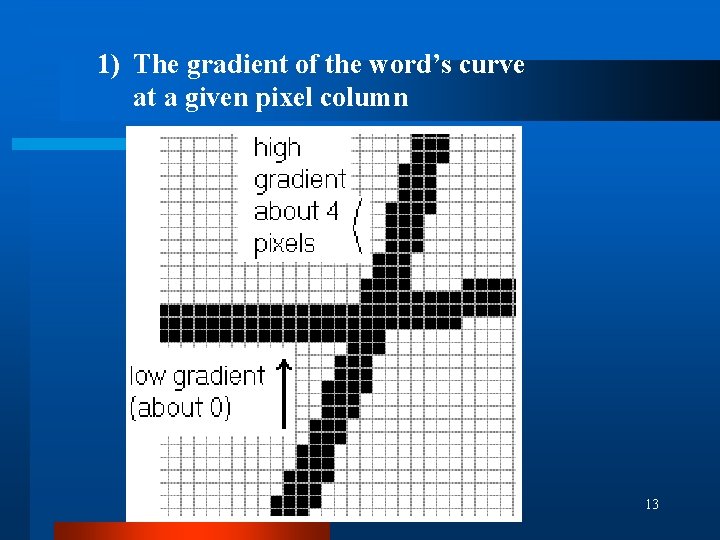 1) The gradient of the word's curve at a given pixel column

high gradient about 4 pixels

low gradient (about 0)

13